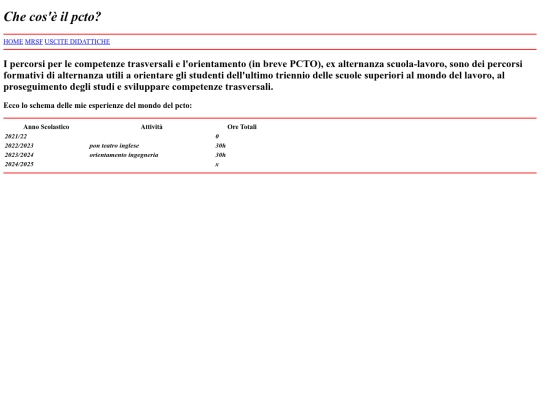 Che cos'è il pcto?

HOME MRSF USCITE DIDATTICHE

I percorsi per le competenze trasversali e l'orientamento (in breve PCTO), ex alternanza scuola-lavoro, sono dei percorsi formativi di alternanza utili a orientare gli studenti dell'ultimo triennio delle scuole superiori al mondo del lavoro, al proseguimento degli studi e sviluppare competenze trasversali.

Ecco lo schema delle mie esperienze del mondo del pcto:

| Anno Scolastico | Attività | Ore Totali |
|---|---|---|
| 2021/22 | | 0 |
| 2022/2023 | pon teatro inglese | 30h |
| 2023/2024 | orientamento ingegneria | 30h |
| 2024/2025 | | x |